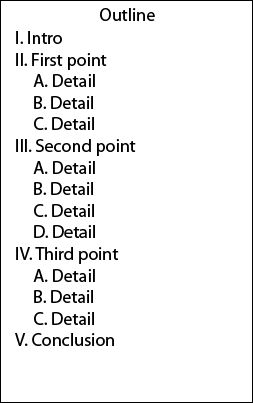 Outline

I. Intro
II. First point
A. Detail
B. Detail
C. Detail
III. Second point
A. Detail
B. Detail
C. Detail
D. Detail
IV. Third point
A. Detail
B. Detail
C. Detail
V. Conclusion